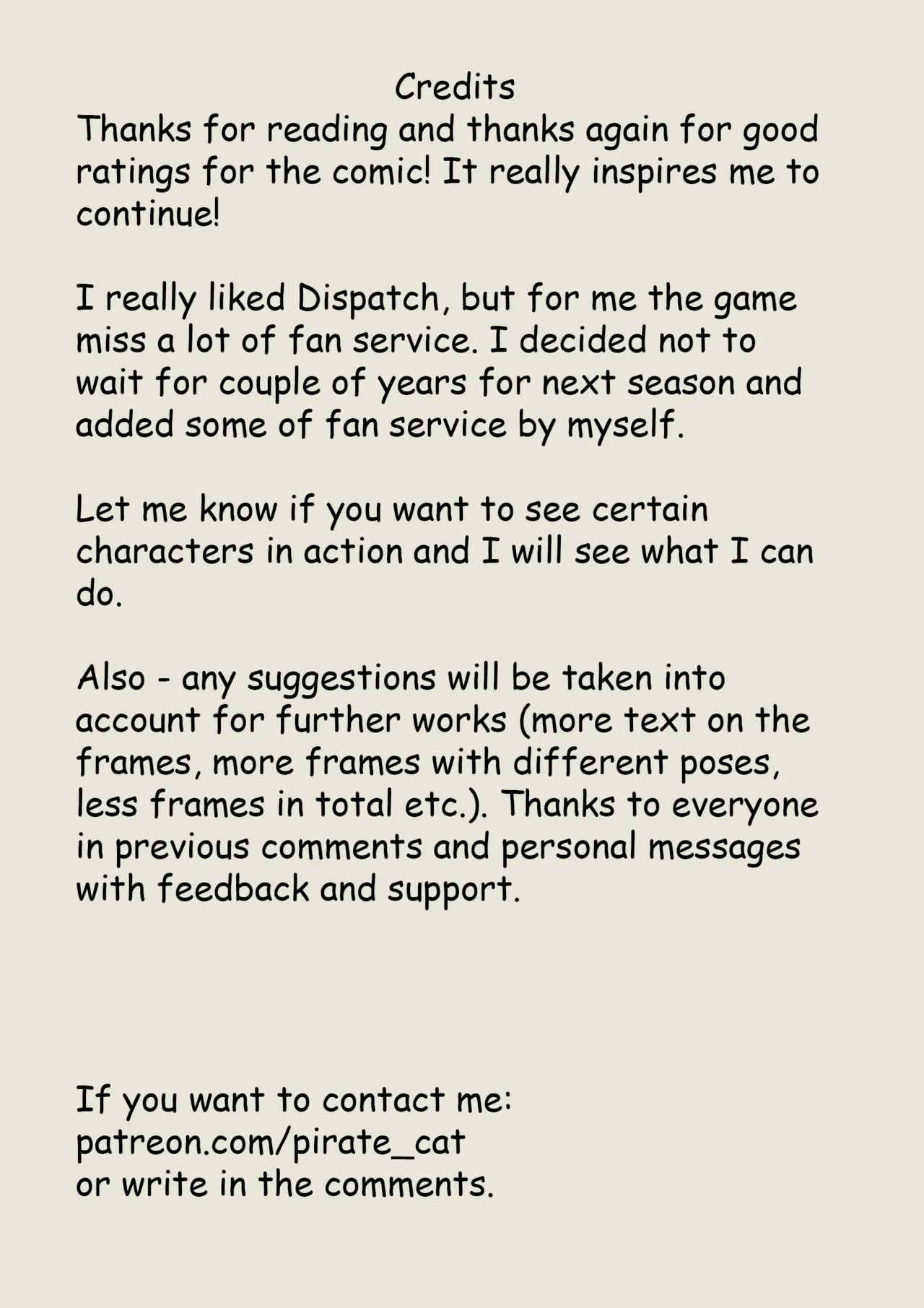 Credits
Thanks for reading and thanks again for good ratings for the comic! It really inspires me to continue!

I really liked Dispatch, but for me the game miss a lot of fan service. I decided not to wait for couple of years for next season and added some of fan service by myself.

Let me know if you want to see certain characters in action and I will see what I can do.

Also - any suggestions will be taken into account for further works (more text on the frames, more frames with different poses, less frames in total etc.). Thanks to everyone in previous comments and personal messages with feedback and support.

If you want to contact me:
patreon.com/pirate_cat
or write in the comments.